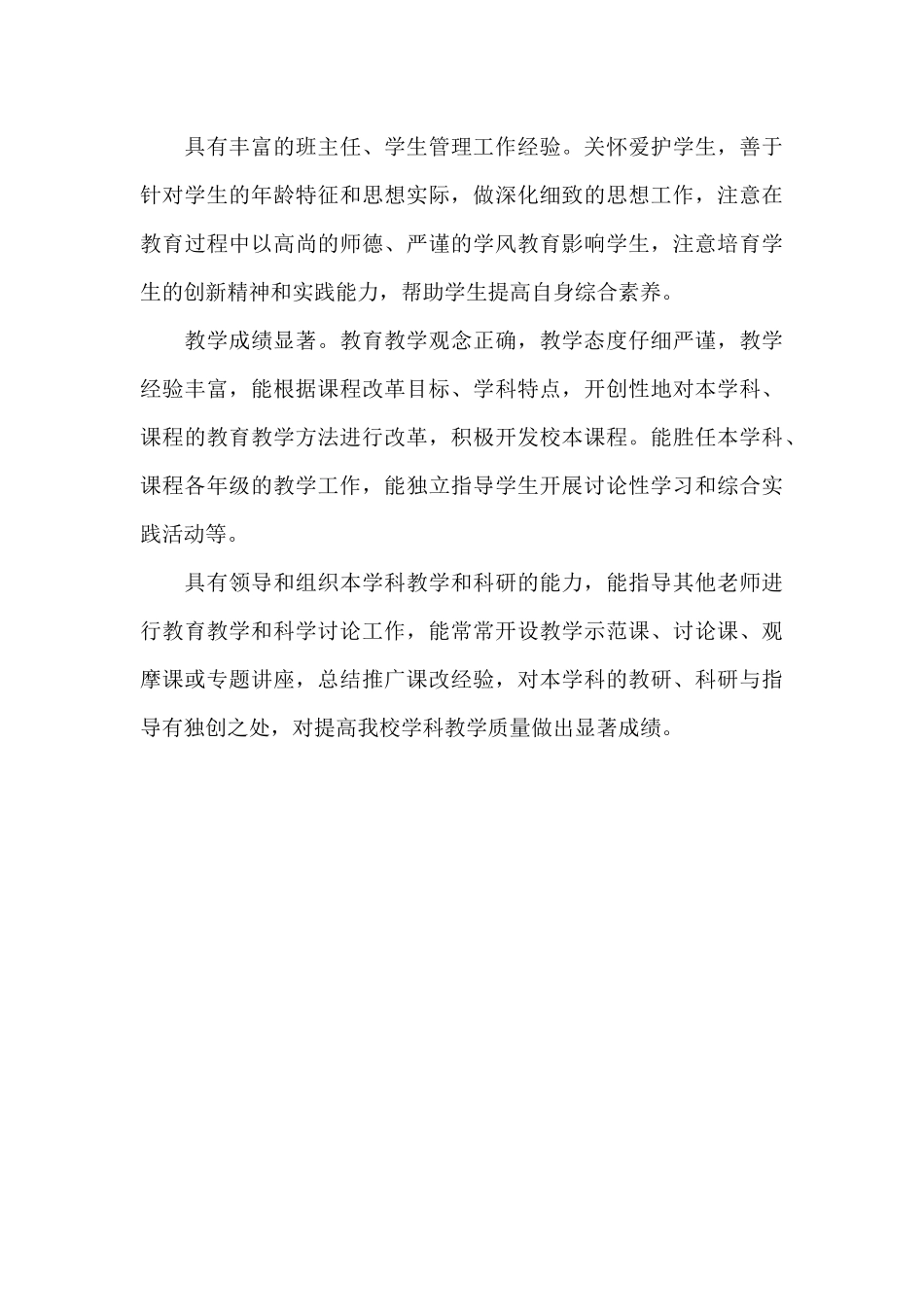 具有丰富的班主任、学生管理工作经验。关怀爱护学生，善于针对学生的年龄特征和思想实际，做深化细致的思想工作，注意在教育过程中以高尚的师德、严谨的学风教育影响学生，注意培育学生的创新精神和实践能力，帮助学生提高自身综合素养。

教学成绩显著。教育教学观念正确，教学态度仔细严谨，教学经验丰富，能根据课程改革目标、学科特点，开创性地对本学科、课程的教育教学方法进行改革，积极开发校本课程。能胜任本学科、课程各年级的教学工作，能独立指导学生开展讨论性学习和综合实践活动等。

具有领导和组织本学科教学和科研的能力，能指导其他老师进行教育教学和科学讨论工作，能常常开设教学示范课、讨论课、观摩课或专题讲座，总结推广课改经验，对本学科的教研、科研与指导有独创之处，对提高我校学科教学质量做出显著成绩。